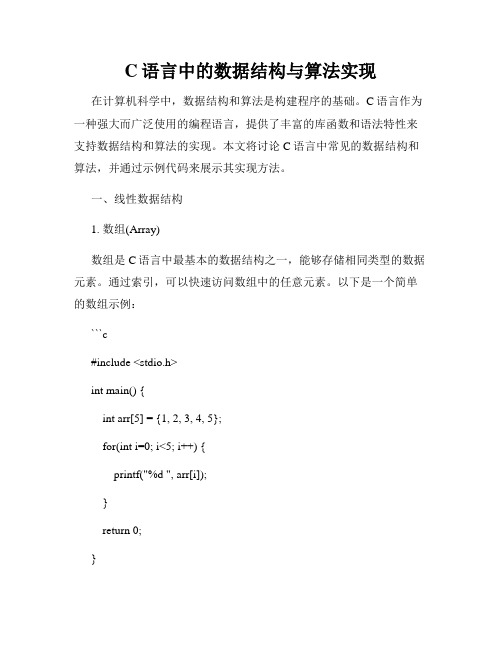 C 语言中的数据结构与算法实现

在计算机科学中，数据结构和算法是构建程序的基础。C 语言作为一种强大而广泛使用的编程语言，提供了丰富的库函数和语法特性来支持数据结构和算法的实现。本文将讨论 C 语言中常见的数据结构和算法，并通过示例代码来展示其实现方法。

一、线性数据结构

1. 数组(Array)

数组是 C 语言中最基本的数据结构之一，能够存储相同类型的数据元素。通过索引，可以快速访问数组中的任意元素。以下是一个简单的数组示例：

```c

#include <stdio.h>

int main() {

int arr[5] = {1, 2, 3, 4, 5};

for(int i=0; i<5; i++) {

printf("%d ", arr[i]);

}

return 0;

}